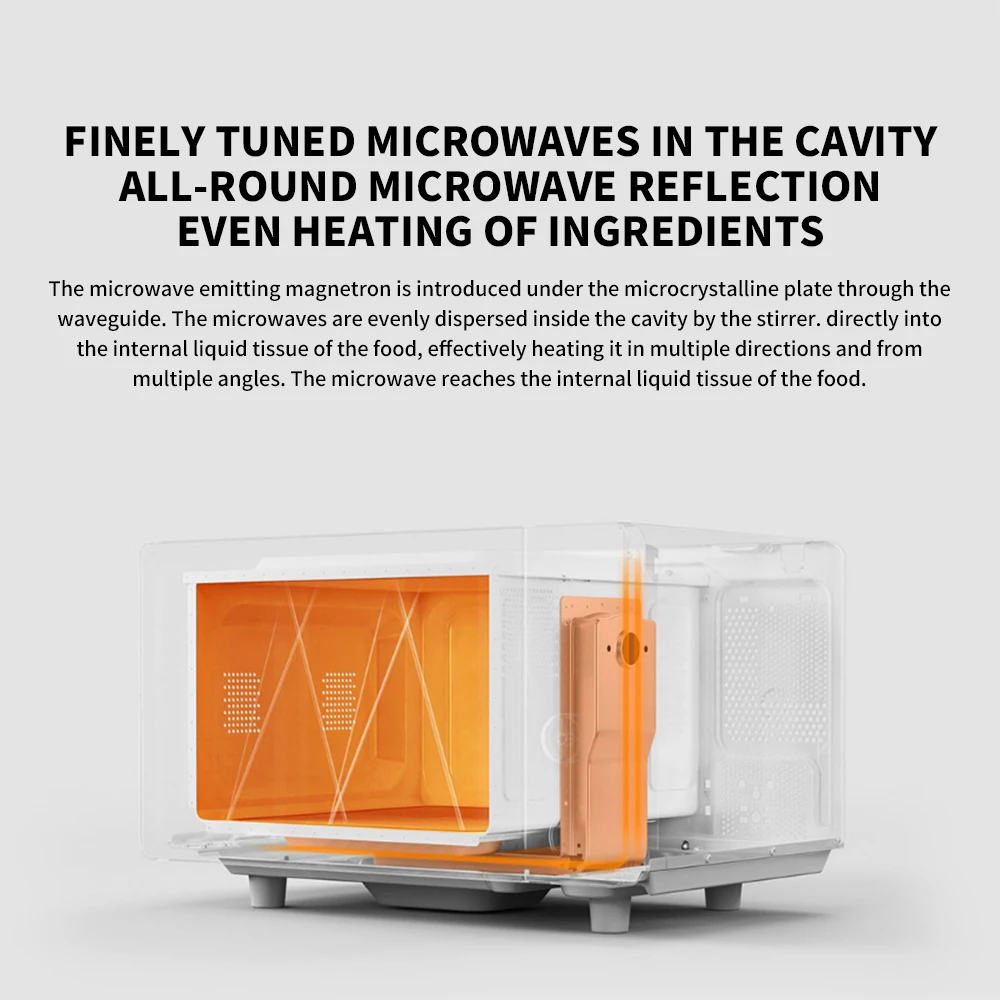 FINELY TUNED MICROWAVES IN THE CAVITY
ALL-ROUND MICROWAVE REFLECTION
EVEN HEATING OF INGREDIENTS

The microwave emitting magnetron is introduced under the microcrystalline plate through the waveguide. The microwaves are evenly dispersed inside the cavity by the stirrer. directly into the internal liquid tissue of the food, effectively heating it in multiple directions and from multiple angles. The microwave reaches the internal liquid tissue of the food.